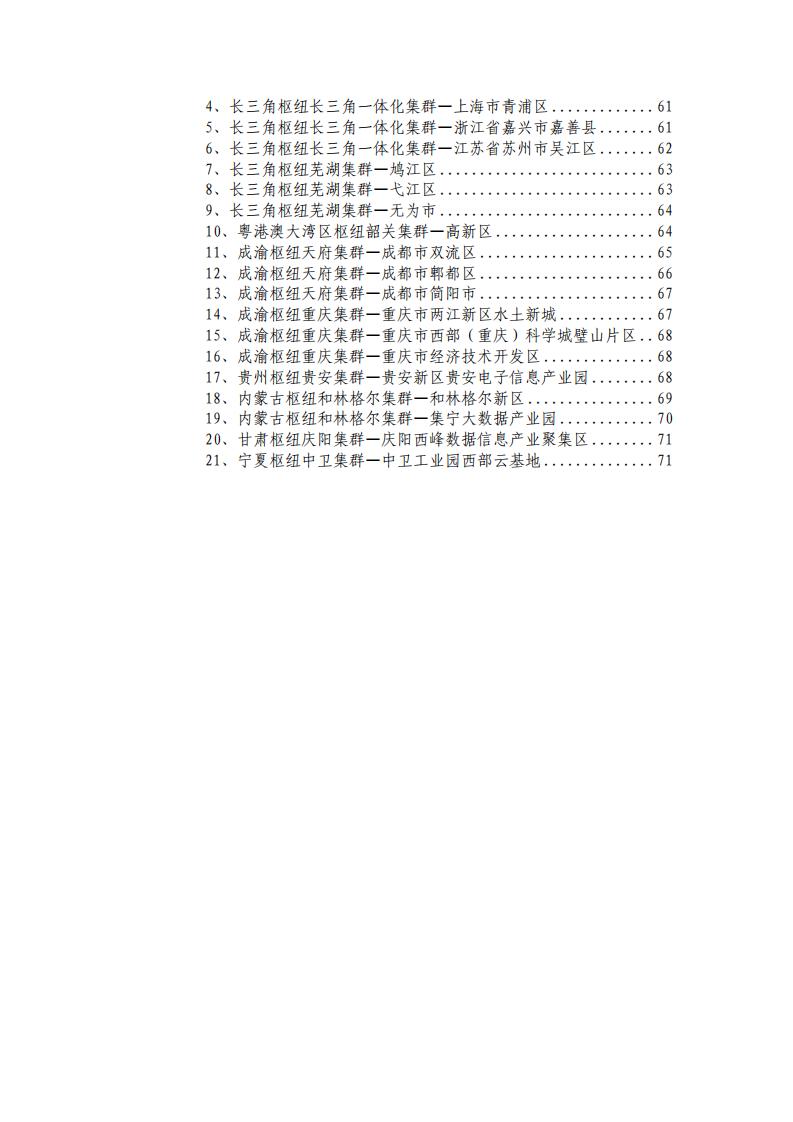 4、长三角枢纽长三角一体化集群—上海市青浦区.............61
5、长三角枢纽长三角一体化集群—浙江省嘉兴市嘉善县.......61
6、长三角枢纽长三角一体化集群—江苏省苏州市吴江区.......62
7、长三角枢纽芜湖集群—鸠江区...........................63
8、长三角枢纽芜湖集群—弋江区...........................63
9、长三角枢纽芜湖集群—无为市...........................64
10、粤港澳大湾区枢纽韶关集群—高新区....................64
11、成渝枢纽天府集群—成都市双流区......................65
12、成渝枢纽天府集群—成都市郫都区......................66
13、成渝枢纽天府集群—成都市简阳市......................67
14、成渝枢纽重庆集群—重庆市两江新区水土新城............67
15、成渝枢纽重庆集群—重庆市西部（重庆）科学城璧山片区..68
16、成渝枢纽重庆集群—重庆市经济技术开发区..............68
17、贵州枢纽贵安集群—贵安新区贵安电子信息产业园........68
18、内蒙古枢纽和林格尔集群—和林格尔新区................69
19、内蒙古枢纽和林格尔集群—集宁大数据产业园............70
20、甘肃枢纽庆阳集群—庆阳西峰数据信息产业聚集区........71
21、宁夏枢纽中卫集群—中卫工业园西部云基地..............71